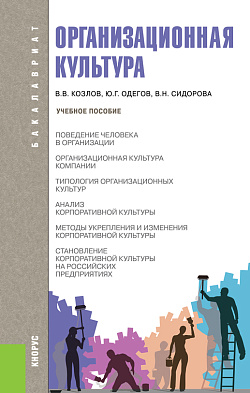 БАКАЛАВРИАТ

ОРГАНИЗАЦИОННАЯ КУЛЬТУРА

В.В. КОЗЛОВ, Ю.Г. ОДЕГОВ, В.Н. СИДОРОВА

УЧЕБНОЕ ПОСОБИЕ

ПОВЕДЕНИЕ ЧЕЛОВЕКА В ОРГАНИЗАЦИИ

ОРГАНИЗАЦИОННАЯ КУЛЬТУРА КОМПАНИИ

ТИПОЛОГИЯ ОРГАНИЗАЦИОННЫХ КУЛЬТУР

АНАЛИЗ КОРПОРАТИВНОЙ КУЛЬТУРЫ

МЕТОДЫ УКРЕПЛЕНИЯ И ИЗМЕНЕНИЯ КОРПОРАТИВНОЙ КУЛЬТУРЫ

СТАНОВЛЕНИЕ КОРПОРАТИВНОЙ КУЛЬТУРЫ НА РОССИЙСКИХ ПРЕДПРИЯТИЯХ

КНОРУС